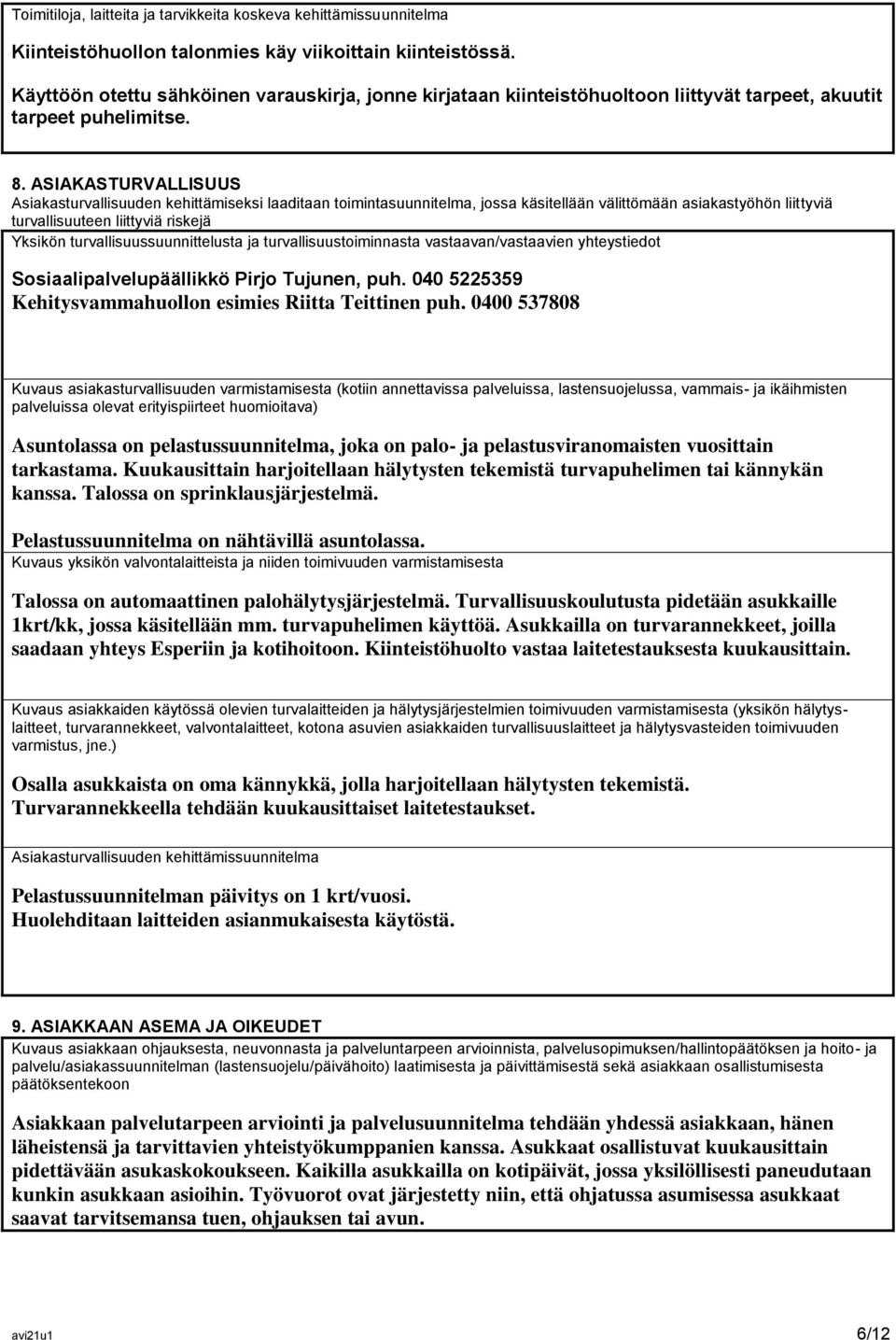 Toimitiloja, laitteita ja tarvikkeita koskeva kehittämissuunnitelma

Kiinteistöhuollon talonmies käy viikoittain kiinteistössä.

Käyttöön otettu sähköinen varauskirja, jonne kirjataan kiinteistöhuoltoon liittyvät tarpeet, akuutit tarpeet puhelimitse.

8. ASIAKASTURVALLISUUS
Asiakasturvallisuuden kehittämiseksi laaditaan toimintasuunnitelma, jossa käsitellään välittömään asiakastyöhön liittyviä turvallisuuteen liittyviä riskejä

Yksikön turvallisuussuunnittelusta ja turvallisuustoiminnasta vastaavan/vastaavien yhteystiedot

Sosiaalipalvelupäällikkö Pirjo Tujunen, puh. 040 5225359
Kehitysvammahuollon esimies Riitta Teittinen puh. 0400 537808

Kuvaus asiakasturvallisuuden varmistamisesta (kotiin annettavissa palveluissa, lastensuojelussa, vammais- ja ikäihmisten palveluissa olevat erityispiirteet huomioitava)

Asuntolassa on pelastussuunnitelma, joka on palo- ja pelastusviranomaisten vuosittain tarkastama. Kuukausittain harjoitellaan hälytysten tekemistä turvapuhelimen tai kännykän kanssa. Talossa on sprinklausjärjestelmä.

Pelastussuunnitelma on nähtävillä asuntolassa.

Kuvaus yksikön valvontalaitteista ja niiden toimivuuden varmistamisesta

Talossa on automaattinen palohälytysjärjestelmä. Turvallisuuskoulutusta pidetään asukkaille 1krt/kk, jossa käsitellään mm. turvapuhelimen käyttöä. Asukkailla on turvarannekkeet, joilla saadaan yhteys Esperiin ja kotihoitoon. Kiinteistöhuolto vastaa laitetestauksesta kuukausittain.

Kuvaus asiakkaiden käytössä olevien turvalaitteiden ja hälytysjärjestelmien toimivuuden varmistamisesta (yksikön hälytyslaitteet, turvarannekkeet, valvontalaitteet, kotona asuvien asiakkaiden turvallisuuslaitteet ja hälytysvasteiden toimivuuden varmistus, jne.)

Osalla asukkaista on oma kännykkä, jolla harjoitellaan hälytysten tekemistä.
Turvarannekkeella tehdään kuukausittaiset laitetestaukset.

Asiakasturvallisuuden kehittämissuunnitelma

Pelastussuunnitelman päivitys on 1 krt/vuosi.
Huolehditaan laitteiden asianmukaisesta käytöstä.

9. ASIAKKAAN ASEMA JA OIKEUDET
Kuvaus asiakkaan ohjauksesta, neuvonnasta ja palveluntarpeen arvioinnista, palvelusopimuksen/hallintopäätöksen ja hoito- ja palvelu/asiakassuunnitelman (lastensuojelu/päivähoito) laatimisesta ja päivittämisestä sekä asiakkaan osallistumisesta päätöksentekoon

Asiakkaan palvelutarpeen arviointi ja palvelusuunnitelma tehdään yhdessä asiakkaan, hänen läheistensä ja tarvittavien yhteistyökumppanien kanssa. Asukkaat osallistuvat kuukausittain pidettävään asukaskokoukseen. Kaikilla asukkailla on kotipäivät, jossa yksilöllisesti paneudutaan kunkin asukkaan asioihin. Työvuorot ovat järjestetty niin, että ohjatussa asumisessa asukkaat saavat tarvitsemansa tuen, ohjauksen tai avun.

avi21u1 6/12